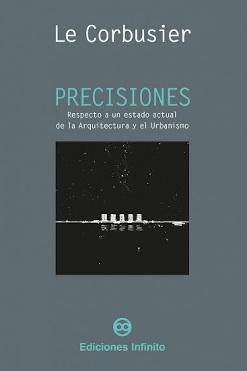 Le Corbusier

PRECISIONES
Respecto a un estado actual de la Arquitectura y el Urbanismo

Ediciones Infinito